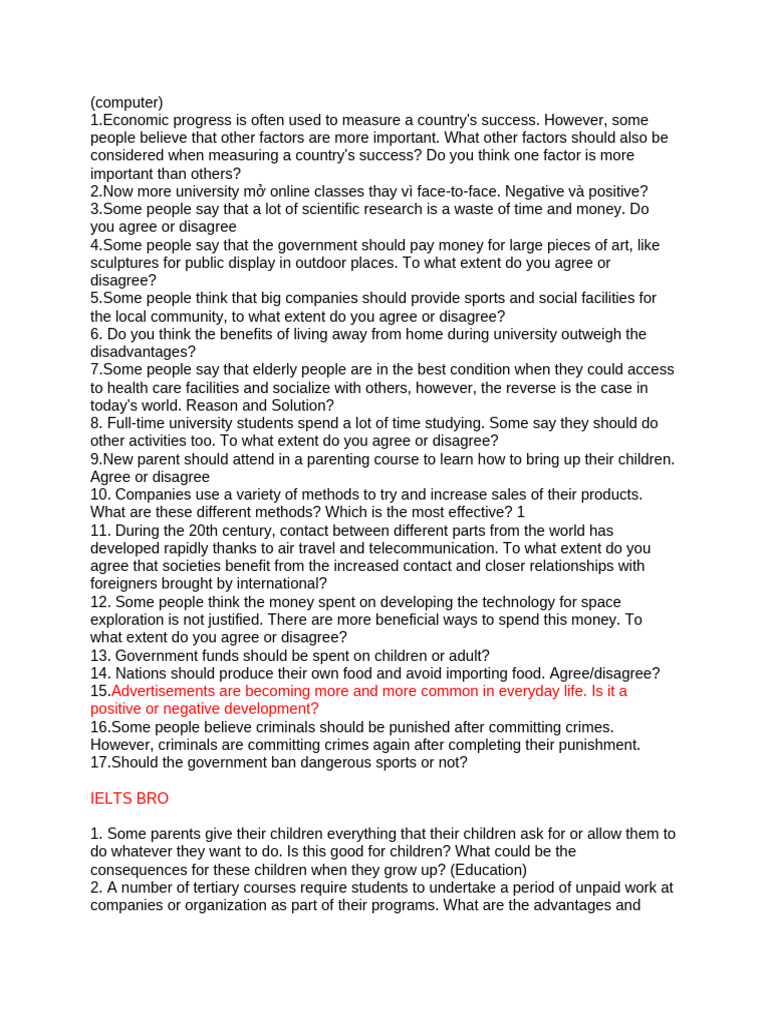 (computer)
1.Economic progress is often used to measure a country's success. However, some people believe that other factors are more important. What other factors should also be considered when measuring a country's success? Do you think one factor is more important than others?
2.Now more university mở online classes thay vì face-to-face. Negative và positive?
3.Some people say that a lot of scientific research is a waste of time and money. Do you agree or disagree
4.Some people say that the government should pay money for large pieces of art, like sculptures for public display in outdoor places. To what extent do you agree or disagree?
5.Some people think that big companies should provide sports and social facilities for the local community, to what extent do you agree or disagree?
6. Do you think the benefits of living away from home during university outweigh the disadvantages?
7.Some people say that elderly people are in the best condition when they could access to health care facilities and socialize with others, however, the reverse is the case in today's world. Reason and Solution?
8. Full-time university students spend a lot of time studying. Some say they should do other activities too. To what extent do you agree or disagree?
9.New parent should attend in a parenting course to learn how to bring up their children. Agree or disagree
10. Companies use a variety of methods to try and increase sales of their products. What are these different methods? Which is the most effective? 1
11. During the 20th century, contact between different parts from the world has developed rapidly thanks to air travel and telecommunication. To what extent do you agree that societies benefit from the increased contact and closer relationships with foreigners brought by international?
12. Some people think the money spent on developing the technology for space exploration is not justified. There are more beneficial ways to spend this money. To what extent do you agree or disagree?
13. Government funds should be spent on children or adult?
14. Nations should produce their own food and avoid importing food. Agree/disagree?
15.Advertisements are becoming more and more common in everyday life. Is it a positive or negative development?
16.Some people believe criminals should be punished after committing crimes. However, criminals are committing crimes again after completing their punishment.
17.Should the government ban dangerous sports or not?

IELTS BRO

1. Some parents give their children everything that their children ask for or allow them to do whatever they want to do. Is this good for children? What could be the consequences for these children when they grow up? (Education)
2. A number of tertiary courses require students to undertake a period of unpaid work at companies or organization as part of their programs. What are the advantages and